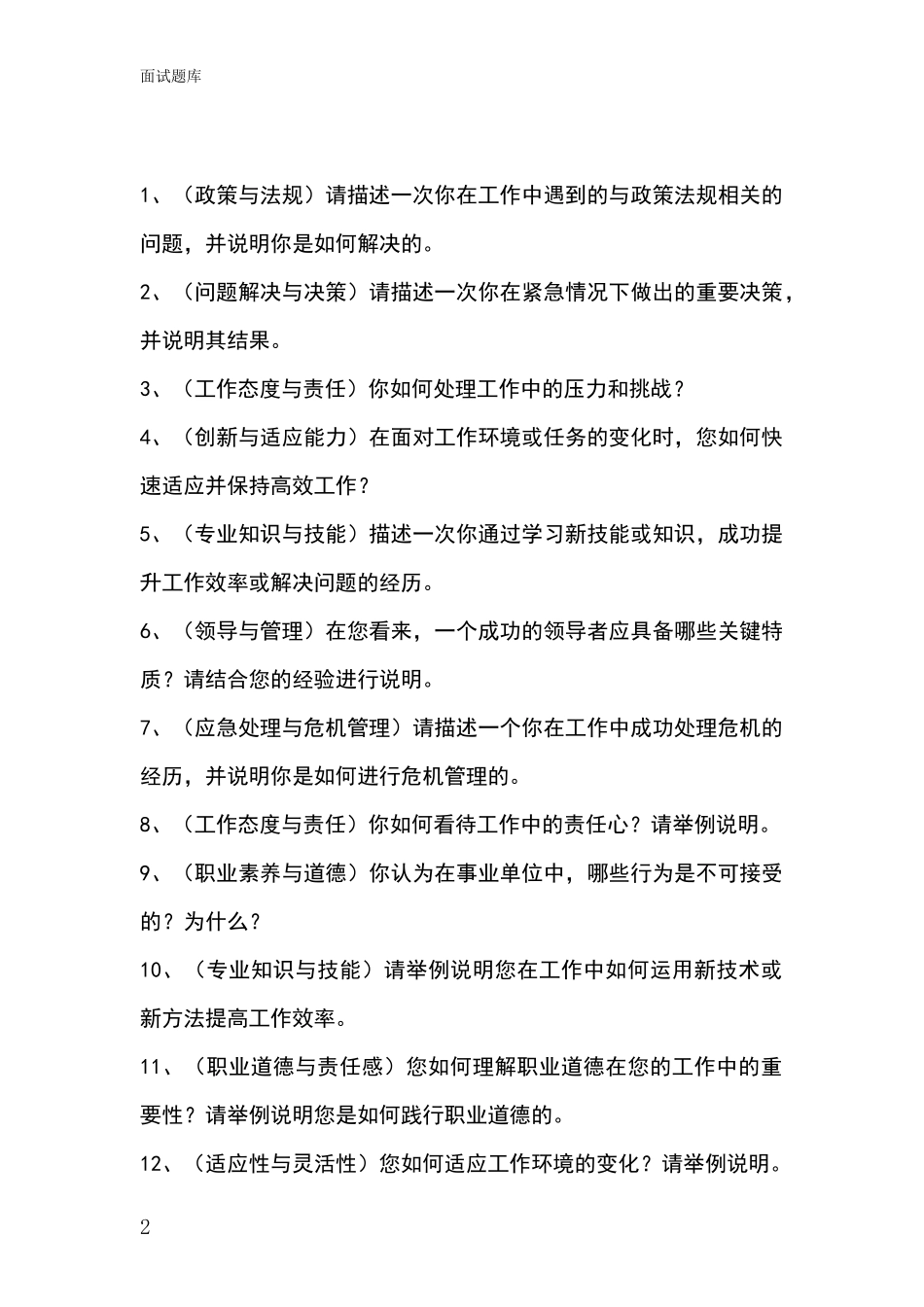 面试题库

1、（政策与法规）请描述一次你在工作中遇到的与政策法规相关的问题，并说明你是如何解决的。

2、（问题解决与决策）请描述一次你在紧急情况下做出的重要决策，并说明其结果。

3、（工作态度与责任）你如何处理工作中的压力和挑战？

4、（创新与适应能力）在面对工作环境或任务的变化时，您如何快速适应并保持高效工作？

5、（专业知识与技能）描述一次你通过学习新技能或知识，成功提升工作效率或解决问题的经历。

6、（领导与管理）在您看来，一个成功的领导者应具备哪些关键特质？请结合您的经验进行说明。

7、（应急处理与危机管理）请描述一个你在工作中成功处理危机的经历，并说明你是如何进行危机管理的。

8、（工作态度与责任）你如何看待工作中的责任心？请举例说明。

9、（职业素养与道德）你认为在事业单位中，哪些行为是不可接受的？为什么？

10、（专业知识与技能）请举例说明您在工作中如何运用新技术或新方法提高工作效率。

11、（职业道德与责任感）您如何理解职业道德在您的工作中的重要性？请举例说明您是如何践行职业道德的。

12、（适应性与灵活性）您如何适应工作环境的变化？请举例说明。

2